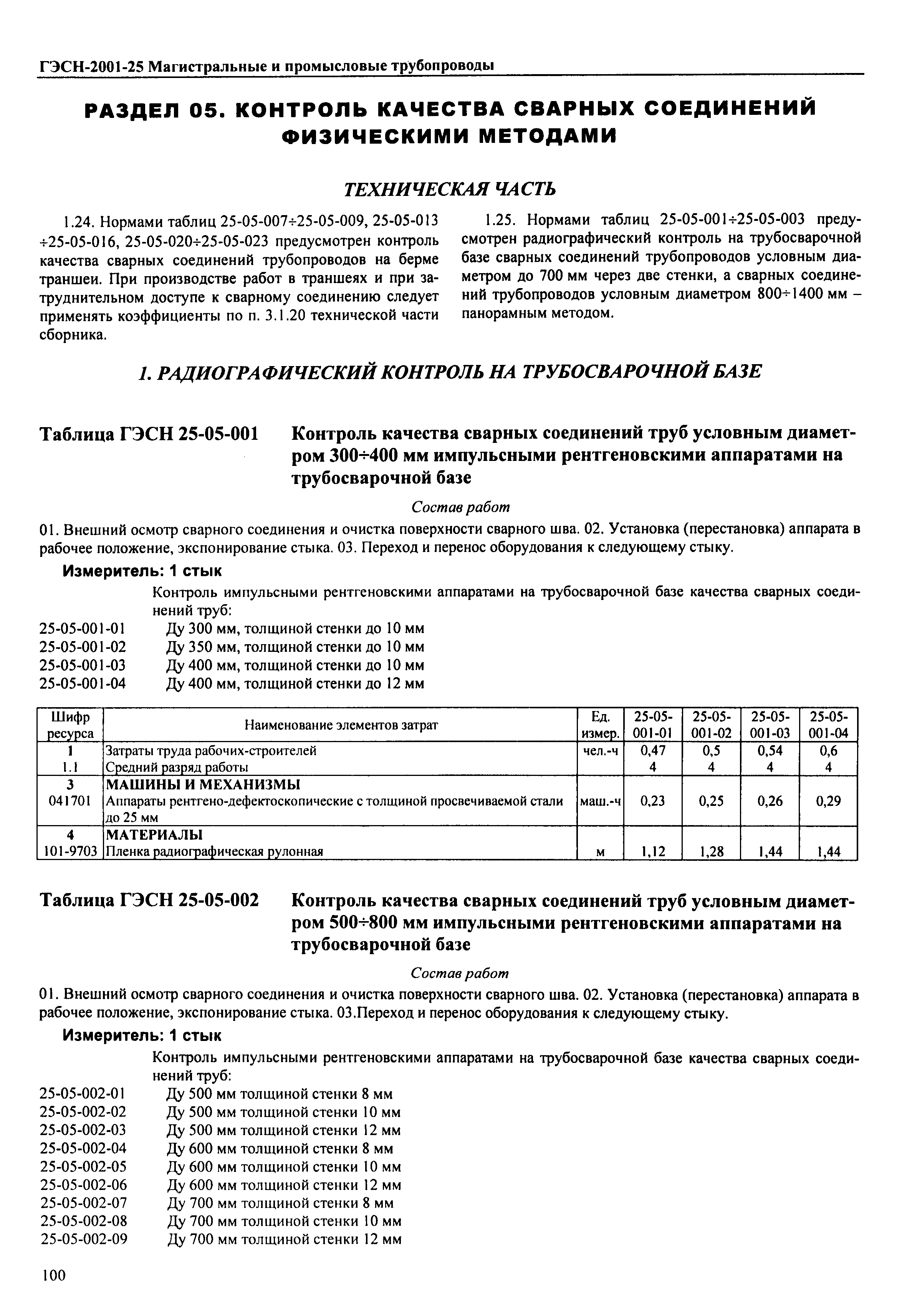 ГЭСН-2001-25 Магистральные и промысловые трубопроводы

РАЗДЕЛ 05. КОНТРОЛЬ КАЧЕСТВА СВАРНЫХ СОЕДИНЕНИЙ ФИЗИЧЕСКИМИ МЕТОДАМИ

ТЕХНИЧЕСКАЯ ЧАСТЬ

1.24. Нормами таблиц 25-05-007÷25-05-009, 25-05-013 ÷25-05-016, 25-05-020÷25-05-023 предусмотрен контроль качества сварных соединений трубопроводов на берме траншеи. При производстве работ в траншеях и при затруднительном доступе к сварному соединению следует применять коэффициенты по п. 3.1.20 технической части сборника.

1.25. Нормами таблиц 25-05-001÷25-05-003 предусмотрен радиографический контроль на трубосварочной базе сварных соединений трубопроводов условным диаметром до 700 мм через две стенки, а сварных соединений трубопроводов условным диаметром 800÷1400 мм – панорамным методом.

1. РАДИОГРАФИЧЕСКИЙ КОНТРОЛЬ НА ТРУБОСВАРОЧНОЙ БАЗЕ

Таблица ГЭСН 25-05-001 Контроль качества сварных соединений труб условным диаметром 300÷400 мм импульсными рентгеновскими аппаратами на трубосварочной базе

Состав работ

01. Внешний осмотр сварного соединения и очистка поверхности сварного шва. 02. Установка (перестановка) аппарата в рабочее положение, экспонирование стыка. 03. Переход и перенос оборудования к следующему стыку.

Измеритель: 1 стык

Контроль импульсными рентгеновскими аппаратами на трубосварочной базе качества сварных соединений труб:
25-05-001-01 Ду 300 мм, толщиной стенки до 10 мм
25-05-001-02 Ду 350 мм, толщиной стенки до 10 мм
25-05-001-03 Ду 400 мм, толщиной стенки до 10 мм
25-05-001-04 Ду 400 мм, толщиной стенки до 12 мм

| Шифр ресурса | Наименование элементов затрат | Ед. измер. | 25-05-001-01 | 25-05-001-02 | 25-05-001-03 | 25-05-001-04 |
|---|---|---|---|---|---|---|
| 1 | Затраты труда рабочих-строителей | чел.-ч | 0,47 | 0,5 | 0,54 | 0,6 |
| 1.1 | Средний разряд работы | | 4 | 4 | 4 | 4 |
| 3 | МАШИНЫ И МЕХАНИЗМЫ | | | | | |
| 041701 | Аппараты рентгено-дефектоскопические с толщиной просвечиваемой стали до 25 мм | маш.-ч | 0,23 | 0,25 | 0,26 | 0,29 |
| 4 | МАТЕРИАЛЫ | | | | | |
| 101-9703 | Пленка радиографическая рулонная | м | 1,12 | 1,28 | 1,44 | 1,44 |

Таблица ГЭСН 25-05-002 Контроль качества сварных соединений труб условным диаметром 500÷800 мм импульсными рентгеновскими аппаратами на трубосварочной базе

Состав работ

01. Внешний осмотр сварного соединения и очистка поверхности сварного шва. 02. Установка (перестановка) аппарата в рабочее положение, экспонирование стыка. 03.Переход и перенос оборудования к следующему стыку.

Измеритель: 1 стык

Контроль импульсными рентгеновскими аппаратами на трубосварочной базе качества сварных соединений труб:
25-05-002-01 Ду 500 мм толщиной стенки 8 мм
25-05-002-02 Ду 500 мм толщиной стенки 10 мм
25-05-002-03 Ду 500 мм толщиной стенки 12 мм
25-05-002-04 Ду 600 мм толщиной стенки 8 мм
25-05-002-05 Ду 600 мм толщиной стенки 10 мм
25-05-002-06 Ду 600 мм толщиной стенки 12 мм
25-05-002-07 Ду 700 мм толщиной стенки 8 мм
25-05-002-08 Ду 700 мм толщиной стенки 10 мм
25-05-002-09 Ду 700 мм толщиной стенки 12 мм

100